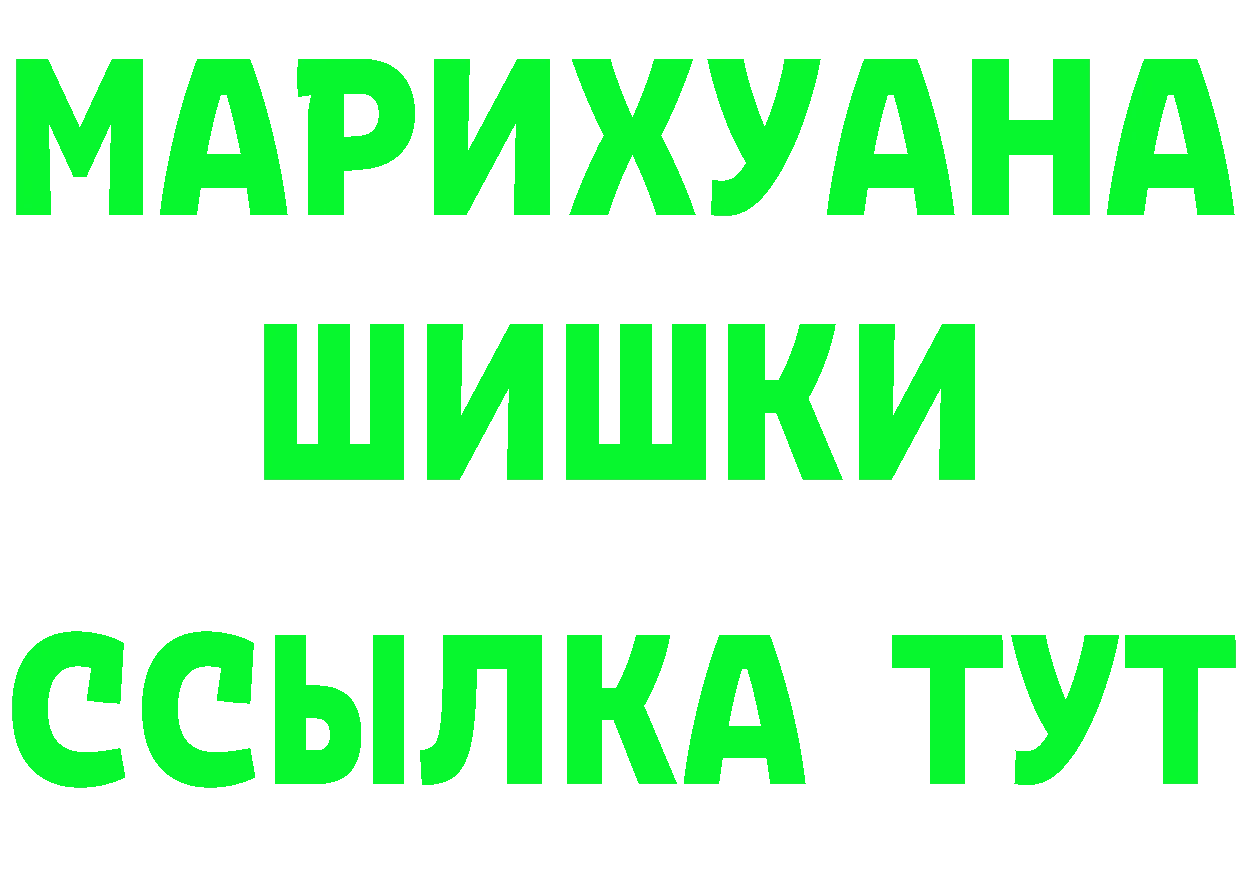 МАРИХУАНА
ШИШКИ
ССЫЛКА ТУТ